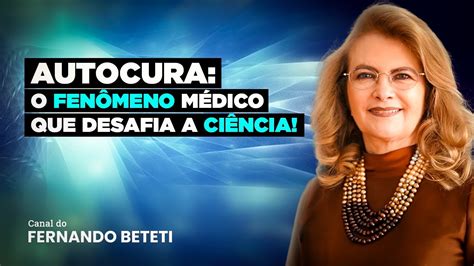 AUTOCURA:
O FENÔMENO MÉDICO
QUE DESAFIA A CIÊNCIA!

Canal do
FERNANDO BETETI